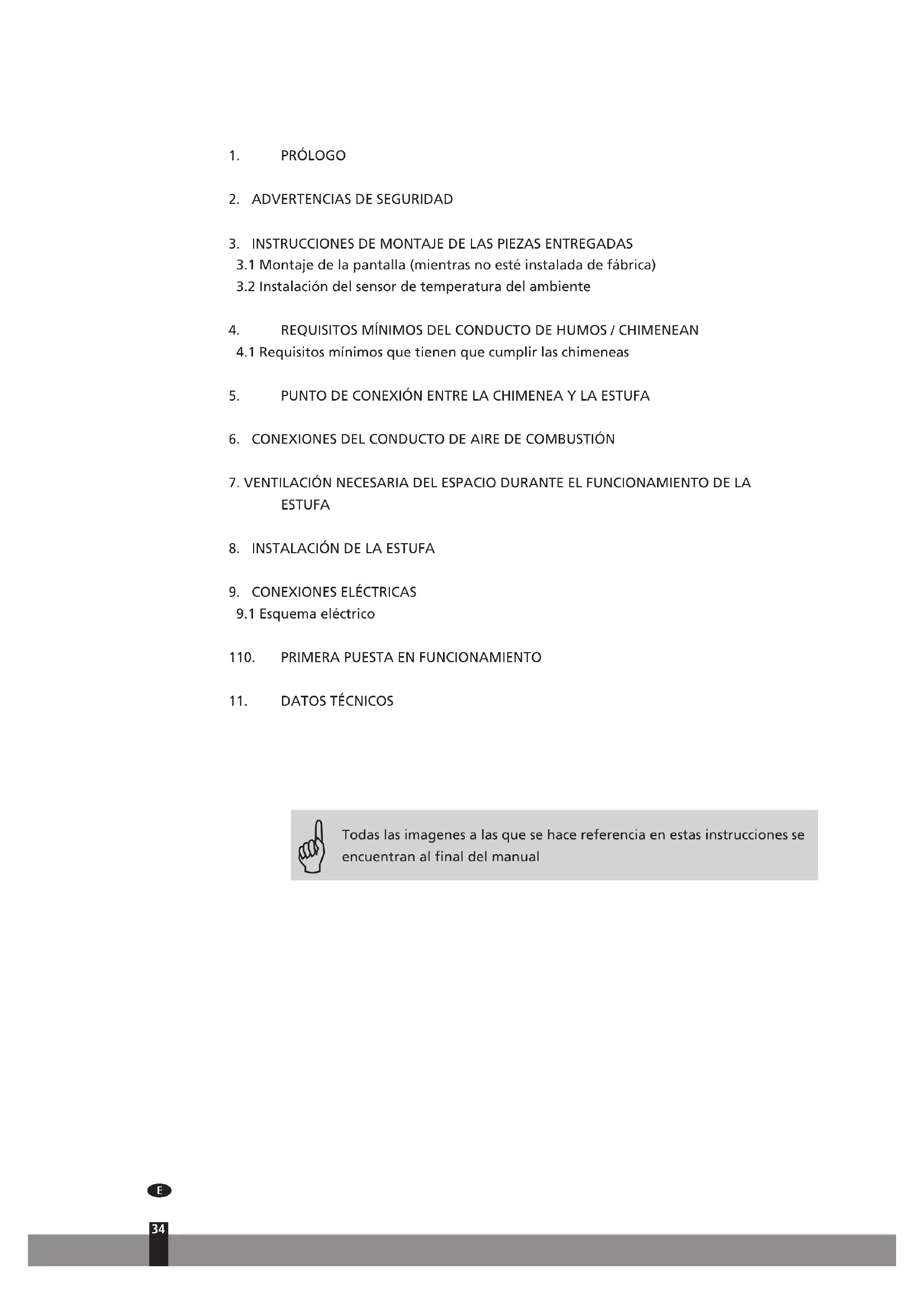 1. PRÓLOGO

2. ADVERTENCIAS DE SEGURIDAD

3. INSTRUCCIONES DE MONTAJE DE LAS PIEZAS ENTREGADAS
3.1 Montaje de la pantalla (mientras no esté instalada de fábrica)
3.2 Instalación del sensor de temperatura del ambiente

4. REQUISITOS MÍNIMOS DEL CONDUCTO DE HUMOS / CHIMENEAN
4.1 Requisitos mínimos que tienen que cumplir las chimeneas

5. PUNTO DE CONEXIÓN ENTRE LA CHIMENEA Y LA ESTUFA

6. CONEXIONES DEL CONDUCTO DE AIRE DE COMBUSTIÓN

7. VENTILACIÓN NECESARIA DEL ESPACIO DURANTE EL FUNCIONAMIENTO DE LA ESTUFA

8. INSTALACIÓN DE LA ESTUFA

9. CONEXIONES ELÉCTRICAS
9.1 Esquema eléctrico

110. PRIMERA PUESTA EN FUNCIONAMIENTO

11. DATOS TÉCNICOS

Todas las imagenes a las que se hace referencia en estas instrucciones se encuentran al final del manual

E

34